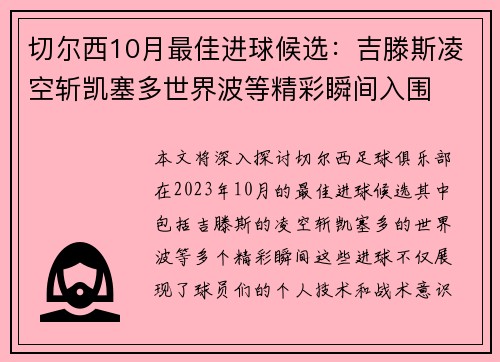 切尔西10月最佳进球候选：吉滕斯凌空斩凯塞多世界波等精彩瞬间入围

本文将深入探讨切尔西足球俱乐部在2023年10月的最佳进球候选其中包括吉滕斯的凌空斩凯塞多的世界波等多个精彩瞬间这些进球不仅展现了球员们的个人技术和战术意识